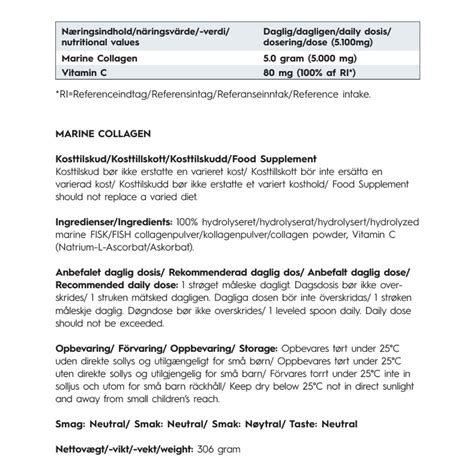 | Næringsindhold/näringsvärde/-verdi/ nutritional values | Daglig/dagligen/daily dosis/ dosering/dose (5.100mg) |
|---|---|
| Marine Collagen | 5.0 gram (5.000 mg) |
| Vitamin C | 80 mg (100% af RI*) |

*RI=Referenceindtag/Referensintag/Referanseinntak/Reference intake.

MARINE COLLAGEN

Kosttilskud/Kosttillskott/Kosttilskudd/Food Supplement
Kosttilskud bør ikke erstatte en varieret kost/ Kosttillskott bör inte ersätta en varierad kost/ Kosttilskudd bør ikke erstatte et variert kosthold/ Food Supplement should not replace a varied diet.

Ingredienser/Ingredients: 100% hydrolyseret/hydrolyserat/hydrolysert/hydrolyzed marine FISK/FISH collagenpulver/kollagenpulver/collagen powder, Vitamin C (Natrium-L-Ascorbat/Askorbat).

Anbefalet daglig dosis/ Rekommenderad daglig dos/ Anbefalt daglig dose/ Recommended daily dose: 1 strøget måleske dagligt. Dagsdosis bør ikke overskrides/ 1 struken mätsked dagligen. Dagliga dosen bör inte överskridas/ 1 strøken måleskje daglig. Døgndose bør ikke overskrides/ 1 leveled spoon daily. Daily dose should not be exceeded.

Opbevaring/ Förvaring/ Oppbevaring/ Storage: Opbevares tørt under 25°C uden direkte sollys og utilgængeligt for små børn/ Oppbevares tørt under 25°C uten direkte sollys og utilgjengelig for små barn/ Förvares torrt under 25°C inte in solljus och utom for små barn räckhåll/ Keep dry below 25°C not in direct sunlight and away from small children's reach.

Smag: Neutral/ Smak: Neutral/ Smak: Nøytral/ Taste: Neutral

Nettovægt/-vikt/-vekt/weight: 306 gram